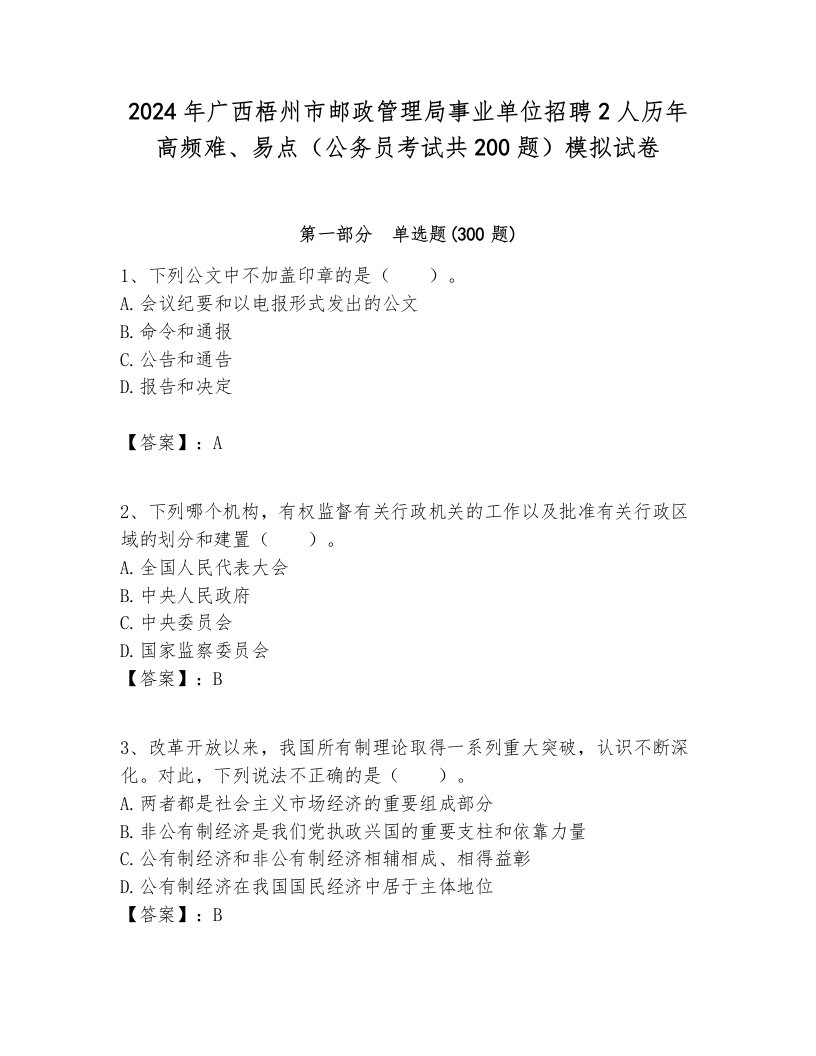 2024年广西梧州市邮政管理局事业单位招聘2人历年高频难、易点（公务员考试共200题）模拟试卷

第一部分　单选题(300题)

1、下列公文中不加盖印章的是（　　）。
A.会议纪要和以电报形式发出的公文
B.命令和通报
C.公告和通告
D.报告和决定

【答案】：A

2、下列哪个机构，有权监督有关行政机关的工作以及批准有关行政区域的划分和建置（　　）。
A.全国人民代表大会
B.中央人民政府
C.中央委员会
D.国家监察委员会
【答案】：B

3、改革开放以来，我国所有制理论取得一系列重大突破，认识不断深化。对此，下列说法不正确的是（　　）。
A.两者都是社会主义市场经济的重要组成部分
B.非公有制经济是我们党执政兴国的重要支柱和依靠力量
C.公有制经济和非公有制经济相辅相成、相得益彰
D.公有制经济在我国国民经济中居于主体地位
【答案】：B